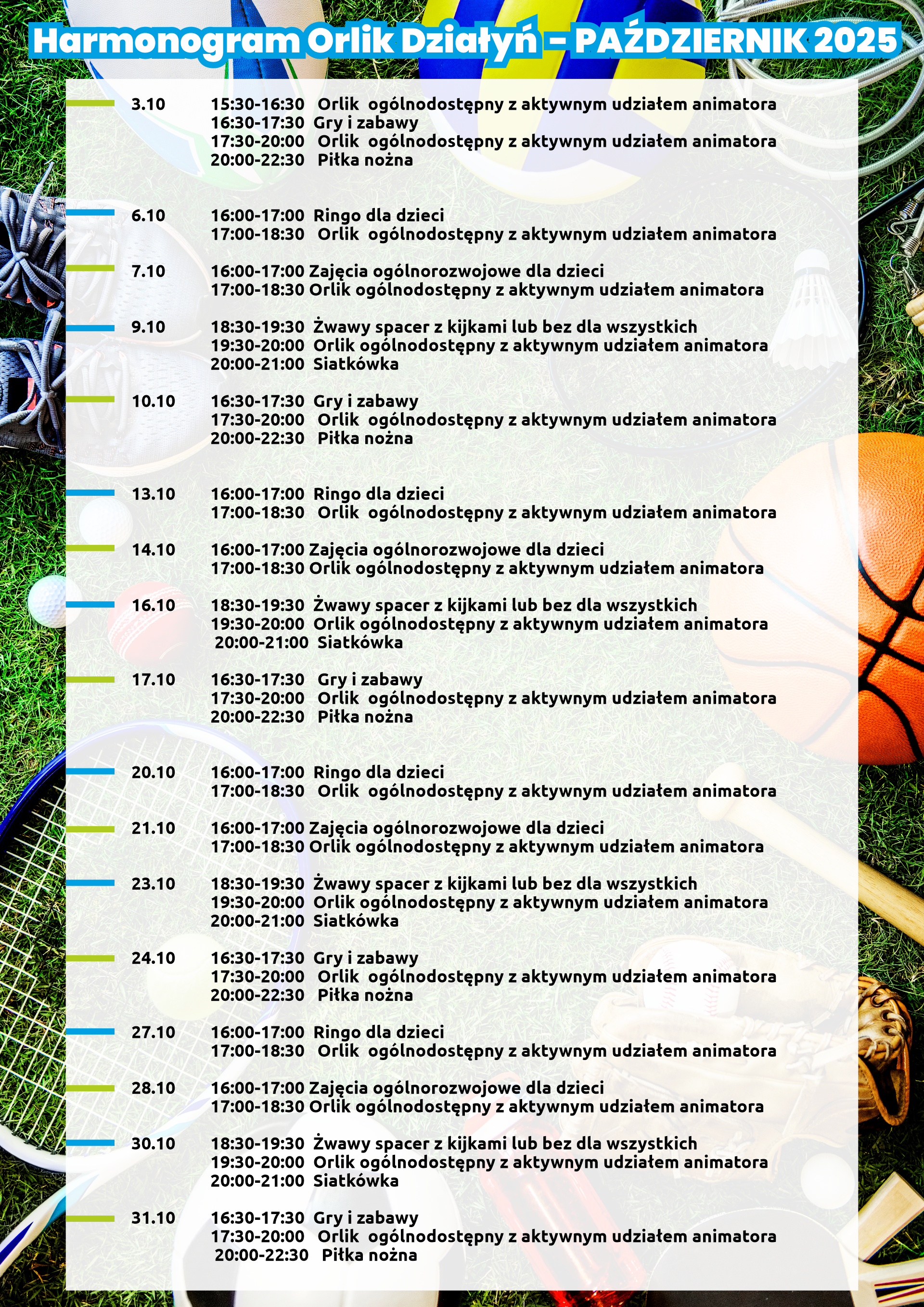 Harmonogram Orlik Działyń - PAŹDZIERNIK 2025

3.10
15:30-16:30 Orlik ogólnodostępny z aktywnym udziałem animatora
16:30-17:30 Gry i zabawy
17:30-20:00 Orlik ogólnodostępny z aktywnym udziałem animatora
20:00-22:30 Piłka nożna

6.10
16:00-17:00 Ringo dla dzieci
17:00-18:30 Orlik ogólnodostępny z aktywnym udziałem animatora

7.10
16:00-17:00 Zajęcia ogólnorozwojowe dla dzieci
17:00-18:30 Orlik ogólnodostępny z aktywnym udziałem animatora

9.10
18:30-19:30 Żwawy spacer z kijkami lub bez dla wszystkich
19:30-20:00 Orlik ogólnodostępny z aktywnym udziałem animatora
20:00-21:00 Siatkówka

10.10
16:30-17:30 Gry i zabawy
17:30-20:00 Orlik ogólnodostępny z aktywnym udziałem animatora
20:00-22:30 Piłka nożna

13.10
16:00-17:00 Ringo dla dzieci
17:00-18:30 Orlik ogólnodostępny z aktywnym udziałem animatora

14.10
16:00-17:00 Zajęcia ogólnorozwojowe dla dzieci
17:00-18:30 Orlik ogólnodostępny z aktywnym udziałem animatora

16.10
18:30-19:30 Żwawy spacer z kijkami lub bez dla wszystkich
19:30-20:00 Orlik ogólnodostępny z aktywnym udziałem animatora
20:00-21:00 Siatkówka

17.10
16:30-17:30 Gry i zabawy
17:30-20:00 Orlik ogólnodostępny z aktywnym udziałem animatora
20:00-22:30 Piłka nożna

20.10
16:00-17:00 Ringo dla dzieci
17:00-18:30 Orlik ogólnodostępny z aktywnym udziałem animatora

21.10
16:00-17:00 Zajęcia ogólnorozwojowe dla dzieci
17:00-18:30 Orlik ogólnodostępny z aktywnym udziałem animatora

23.10
18:30-19:30 Żwawy spacer z kijkami lub bez dla wszystkich
19:30-20:00 Orlik ogólnodostępny z aktywnym udziałem animatora
20:00-21:00 Siatkówka

24.10
16:30-17:30 Gry i zabawy
17:30-20:00 Orlik ogólnodostępny z aktywnym udziałem animatora
20:00-22:30 Piłka nożna

27.10
16:00-17:00 Ringo dla dzieci
17:00-18:30 Orlik ogólnodostępny z aktywnym udziałem animatora

28.10
16:00-17:00 Zajęcia ogólnorozwojowe dla dzieci
17:00-18:30 Orlik ogólnodostępny z aktywnym udziałem animatora

30.10
18:30-19:30 Żwawy spacer z kijkami lub bez dla wszystkich
19:30-20:00 Orlik ogólnodostępny z aktywnym udziałem animatora
20:00-21:00 Siatkówka

31.10
16:30-17:30 Gry i zabawy
17:30-20:00 Orlik ogólnodostępny z aktywnym udziałem animatora
20:00-22:30 Piłka nożna